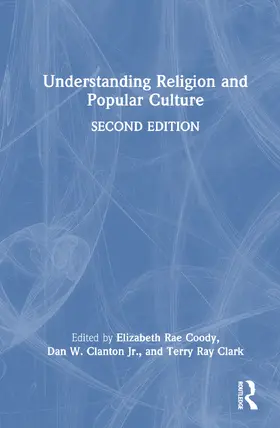 Understanding Religion and Popular Culture

SECOND EDITION

Edited by Elizabeth Rae Coody, Dan W. Clanton Jr., and Terry Ray Clark

ROUTLEDGE